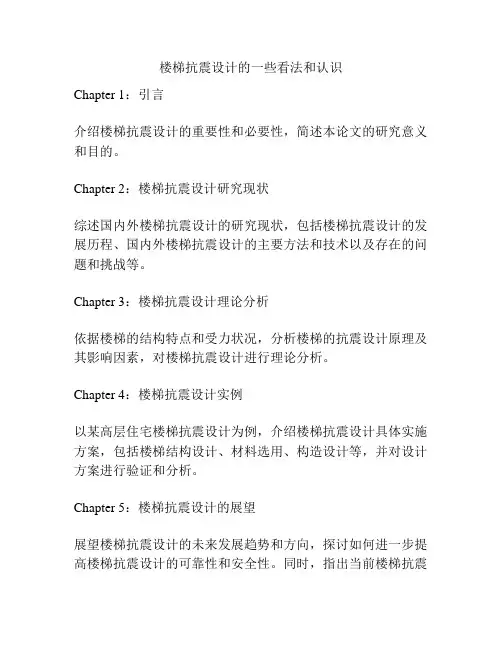 楼梯抗震设计的一些看法和认识

Chapter 1：引言

介绍楼梯抗震设计的重要性和必要性，简述本论文的研究意义和目的。

Chapter 2：楼梯抗震设计研究现状

综述国内外楼梯抗震设计的研究现状，包括楼梯抗震设计的发展历程、国内外楼梯抗震设计的主要方法和技术以及存在的问题和挑战等。

Chapter 3：楼梯抗震设计理论分析

依据楼梯的结构特点和受力状况，分析楼梯的抗震设计原理及其影响因素，对楼梯抗震设计进行理论分析。

Chapter 4：楼梯抗震设计实例

以某高层住宅楼梯抗震设计为例，介绍楼梯抗震设计具体实施方案，包括楼梯结构设计、材料选用、构造设计等，并对设计方案进行验证和分析。

Chapter 5：楼梯抗震设计的展望

展望楼梯抗震设计的未来发展趋势和方向，探讨如何进一步提高楼梯抗震设计的可靠性和安全性。同时，指出当前楼梯抗震